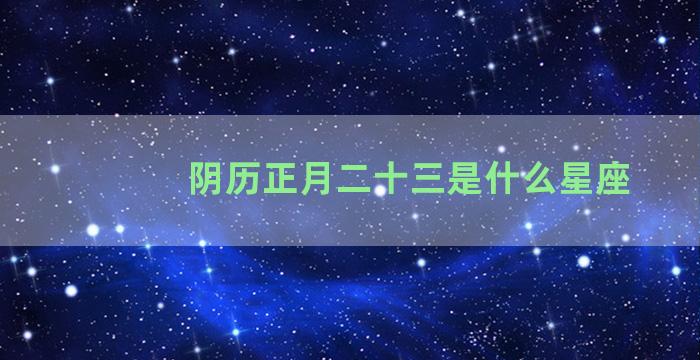 阴历正月二十三是什么星座